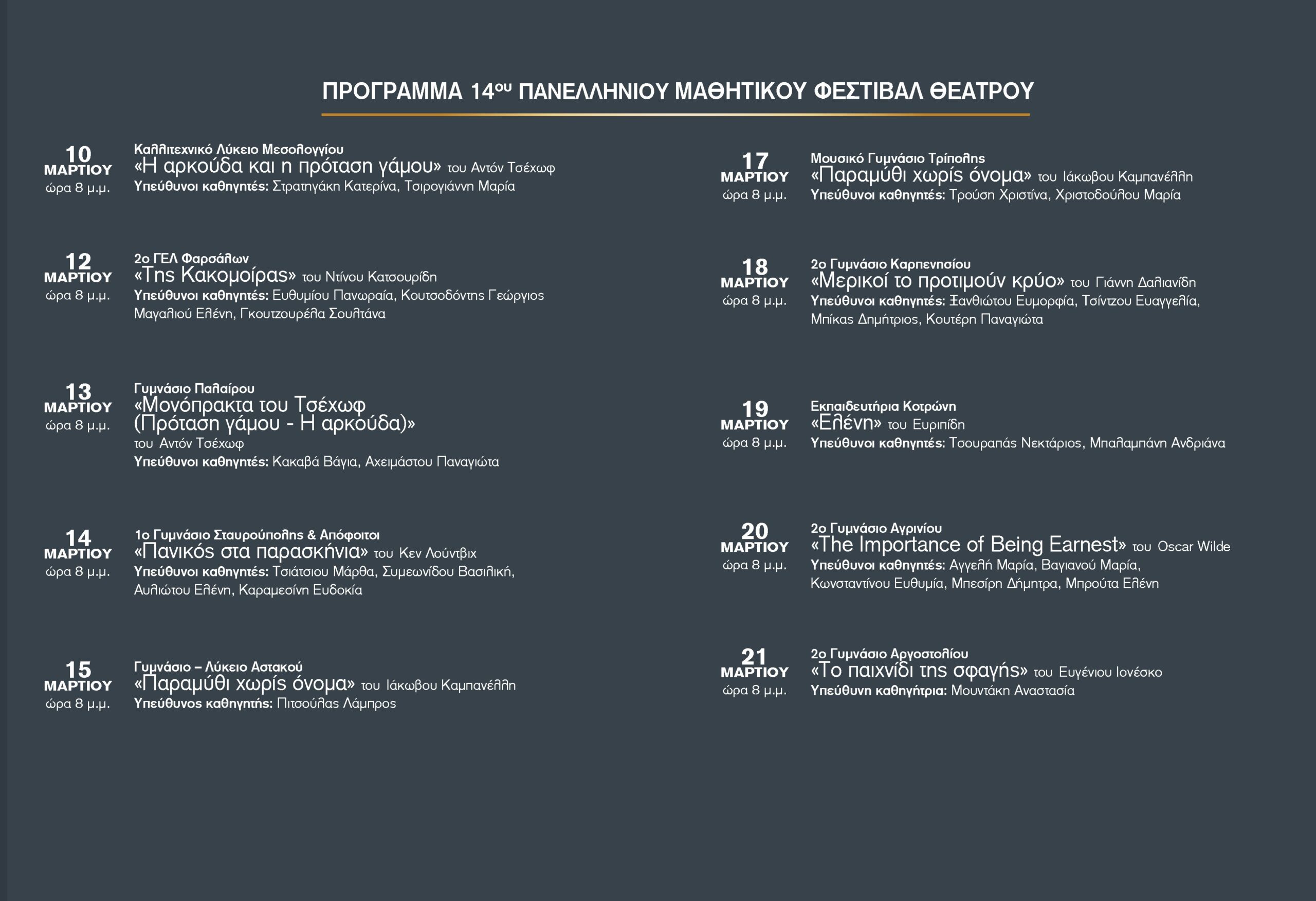 ΠΡΟΓΡΑΜΜΑ 14ου ΠΑΝΕΛΛΗΝΙΟΥ ΜΑΘΗΤΙΚΟΥ ΦΕΣΤΙΒΑΛ ΘΕΑΤΡΟΥ

10 ΜΑΡΤΙΟΥ ώρα 8 μ.μ.
Καλλιτεχνικό Λύκειο Μεσολογγίου
«Η αρκούδα και η πρόταση γάμου» του Αντόν Τσέχωφ
Υπεύθυνοι καθηγητές: Στρατηγάκη Κατερίνα, Τσιρογιάννη Μαρία

12 ΜΑΡΤΙΟΥ ώρα 8 μ.μ.
2ο ΓΕΛ Φαρσάλων
«Της Κακομοίρας» του Ντίνου Κατσουρίδη
Υπεύθυνοι καθηγητές: Ευθυμίου Πανωραία, Κουτσοδόντης Γεώργιος Μαγαλιού Ελένη, Γκουτζουρέλα Σουλτάνα

13 ΜΑΡΤΙΟΥ ώρα 8 μ.μ.
Γυμνάσιο Παλαίρου
«Μονόπρακτα του Τσέχωφ (Πρόταση γάμου - Η αρκούδα)» του Αντόν Τσέχωφ
Υπεύθυνοι καθηγητές: Κακαβά Βάγια, Αχειμάστου Παναγιώτα

14 ΜΑΡΤΙΟΥ ώρα 8 μ.μ.
1ο Γυμνάσιο Σταυρούπολης & Απόφοιτοι
«Πανικός στα παρασκήνια» του Κεν Λούντβιχ
Υπεύθυνοι καθηγητές: Τσιάτσιου Μάρθα, Συμεωνίδου Βασιλική, Αυλιώτου Ελένη, Καραμεσίνη Ευδοκία

15 ΜΑΡΤΙΟΥ ώρα 8 μ.μ.
Γυμνάσιο – Λύκειο Αστακού
«Παραμύθι χωρίς όνομα» του Ιάκωβου Καμπανέλλη
Υπεύθυνος καθηγητής: Πιτσούλας Λάμπρος

17 ΜΑΡΤΙΟΥ ώρα 8 μ.μ.
Μουσικό Γυμνάσιο Τρίπολης
«Παραμύθι χωρίς όνομα» του Ιάκωβου Καμπανέλλη
Υπεύθυνοι καθηγητές: Τρούση Χριστίνα, Χριστοδούλου Μαρία

18 ΜΑΡΤΙΟΥ ώρα 8 μ.μ.
2ο Γυμνάσιο Καρπενησίου
«Μερικοί το προτιμούν κρύο» του Γιάννη Δαλιανίδη
Υπεύθυνοι καθηγητές: Ξανθιώτου Ευμορφία, Τσίντζου Ευαγγελία, Μπίκας Δημήτριος, Κουτέρη Παναγιώτα

19 ΜΑΡΤΙΟΥ ώρα 8 μ.μ.
Εκπαιδευτήρια Κοτρώνη
«Ελένη» του Ευριπίδη
Υπεύθυνοι καθηγητές: Τσουραπάς Νεκτάριος, Μπαλαμπάνη Ανδριάνα

20 ΜΑΡΤΙΟΥ ώρα 8 μ.μ.
2ο Γυμνάσιο Αγρινίου
«The Importance of Being Earnest» του Oscar Wilde
Υπεύθυνοι καθηγητές: Αγγελή Μαρία, Βαγιανού Μαρία, Κωνσταντίνου Ευθυμία, Μπεσίρη Δήμητρα, Μπρούτα Ελένη

21 ΜΑΡΤΙΟΥ ώρα 8 μ.μ.
2ο Γυμνάσιο Αργοστολίου
«Το παιχνίδι της σφαγής» του Ευγένιου Ιονέσκο
Υπεύθυνη καθηγήτρια: Μουντάκη Αναστασία